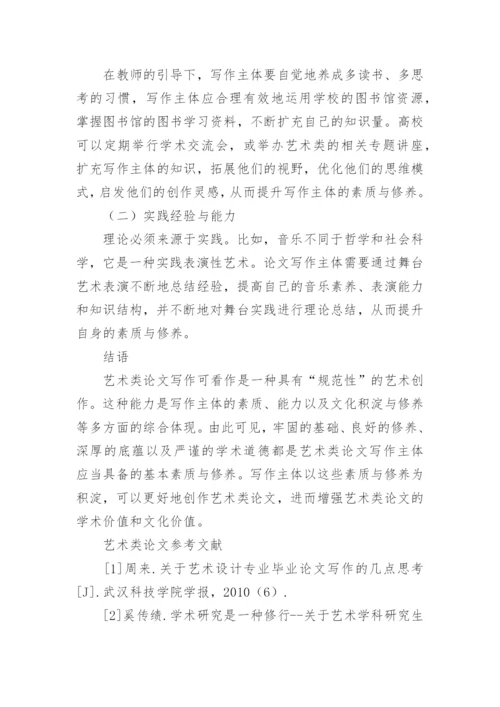 在教师的引导下，写作主体要自觉地养成多读书、多思考的习惯，写作主体应合理有效地运用学校的图书馆资源，掌握图书馆的图书学习资料，不断扩充自己的知识量。高校可以定期举行学术交流会，或举办艺术类的相关专题讲座，扩充写作主体的知识，拓展他们的视野，优化他们的思维模式，启发他们的创作灵感，从而提升写作主体的素质与修养。

（二）实践经验与能力

理论必须来源于实践。比如，音乐不同于哲学和社会科学，它是一种实践表演性艺术。论文写作主体需要通过舞台艺术表演不断地总结经验，提高自己的音乐素养、表演能力和知识结构，并不断地对舞台实践进行理论总结，从而提升自身的素质与修养。

结语

艺术类论文写作可看作是一种具有“规范性”的艺术创作。这种能力是写作主体的素质、能力以及文化积淀与修养等多方面的综合体现。由此可见，牢固的基础、良好的修养、深厚的底蕴以及严谨的学术道德都是艺术类论文写作主体应当具备的基本素质与修养。写作主体以这些素质与修养为积淀，可以更好地创作艺术类论文，进而增强艺术类论文的学术价值和文化价值。

艺术类论文参考文献

[1]周来.关于艺术设计专业毕业论文写作的几点思考[J].武汉科技学院学报，2010（6）.

[2]奚传绩.学术研究是一种修行--关于艺术学科研究生